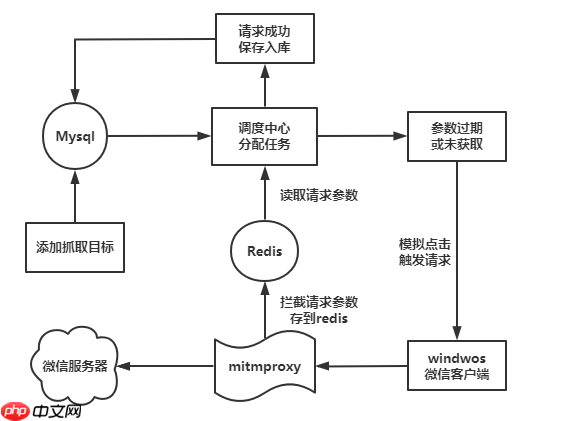 请求成功
保存入库

Mysql

调度中心
分配任务

参数过期
或未获取

读取请求参数

添加抓取目标

Redis

模拟点击
触发请求

拦截请求参数
存到redis

微信服务器

mitmproxy

windwos
微信客户端

php 中文网